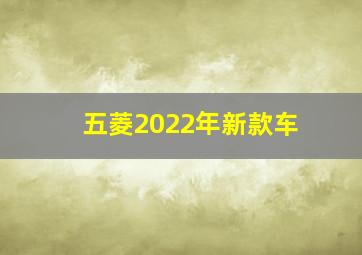 五菱2022年新款车